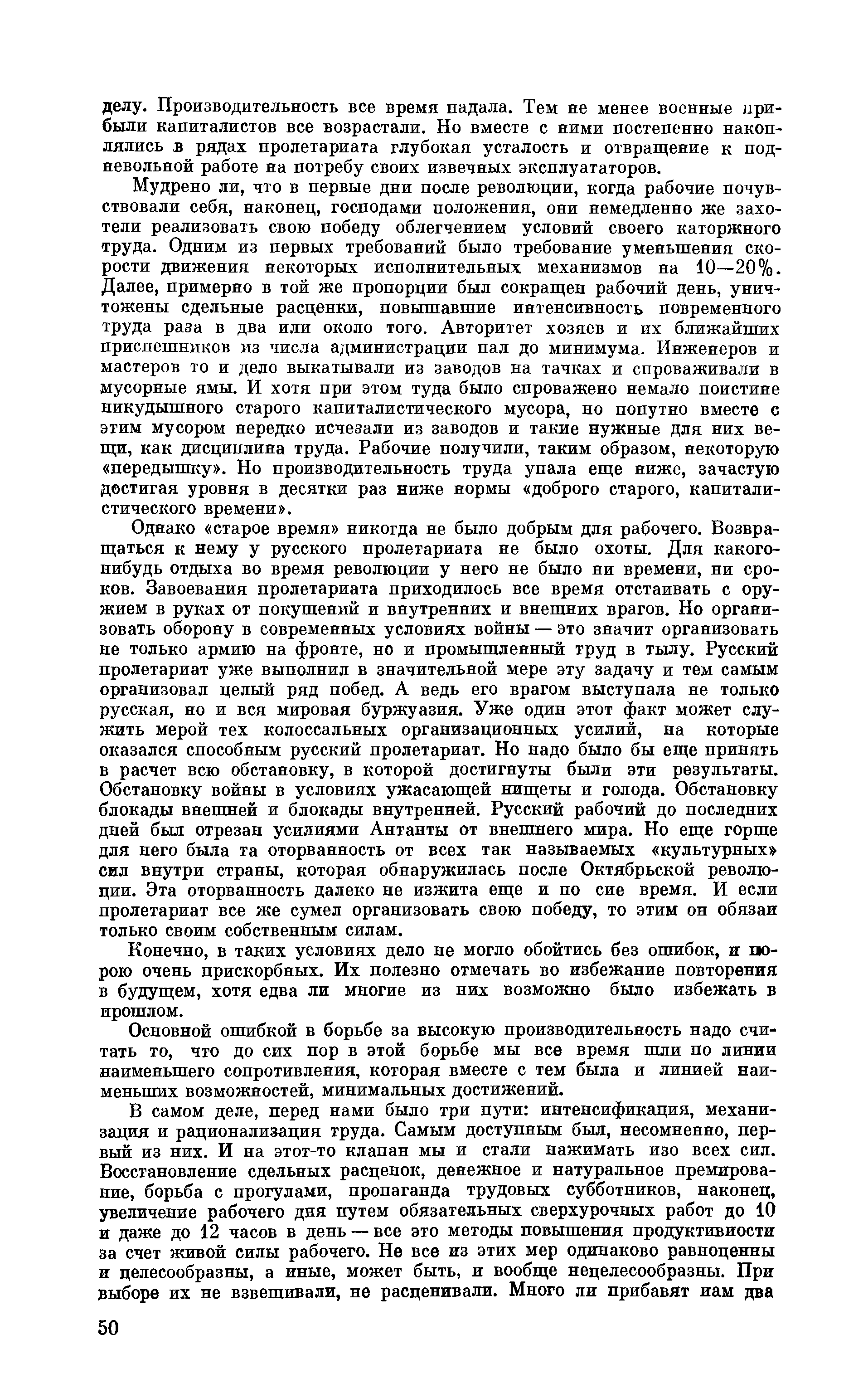 делу. Производительность все время падала. Тем не менее военные прибыли капиталистов все возрастали. Но вместе с ними постепенно накоплялись в рядах пролетариата глубокая усталость и отвращение к подневольной работе на потребу своих извечных эксплуататоров.

Мудрено ли, что в первые дни после революции, когда рабочие почувствовали себя, наконец, господами положения, они немедленно же захотели реализовать свою победу облегчением условий своего каторжного труда. Одним из первых требований было требование уменьшения скорости движения некоторых исполнительных механизмов на 10—20%. Далее, примерно в той же пропорции был сокращен рабочий день, уничтожены сдельные расценки, повышавшие интенсивность повременного труда раза в два или около того. Авторитет хозяев и их ближайших приспешников из числа администрации пал до минимума. Инженеров и мастеров то и дело выкатывали из заводов на тачках и спроваживали в мусорные ямы. И хотя при этом туда было спроважено немало поистине никудышного старого капиталистического мусора, но попутно вместе с этим мусором нередко исчезали из заводов и такие нужные для них вещи, как дисциплина труда. Рабочие получили, таким образом, некоторую «передышку». Но производительность труда упала еще ниже, зачастую достигая уровня в десятки раз ниже нормы «доброго старого, капиталистического времени».

Однако «старое время» никогда не было добрым для рабочего. Возвращаться к нему у русского пролетариата не было охоты. Для какого-нибудь отдыха во время революции у него не было ни времени, ни сроков. Завоевания пролетариата приходилось все время отстаивать с оружием в руках от покушений и внутренних и внешних врагов. Но организовать оборону в современных условиях войны — это значит организовать не только армию на фронте, но и промышленный труд в тылу. Русский пролетариат уже выполнил в значительной мере эту задачу и тем самым организовал целый ряд побед. А ведь его врагом выступала не только русская, но и вся мировая буржуазия. Уже один этот факт может служить мерой тех колоссальных организационных усилий, на которые оказался способным русский пролетариат. Но надо было бы еще принять в расчет всю обстановку, в которой достигнуты были эти результаты. Обстановку войны в условиях ужасающей нищеты и голода. Обстановку блокады внешней и блокады внутренней. Русский рабочий до последних дней был отрезан усилиями Антанты от внешнего мира. Но еще горше для него была та оторванность от всех так называемых «культурных» сил внутри страны, которая обнаружилась после Октябрьской революции. Эта оторванность далеко не изжита еще и по сие время. И если пролетариат все же сумел организовать свою победу, то этим он обязан только своим собственным силам.

Конечно, в таких условиях дело не могло обойтись без ошибок, и порою очень прискорбных. Их полезно отмечать во избежание повторения в будущем, хотя едва ли многие из них возможно было избежать в прошлом.

Основной ошибкой в борьбе за высокую производительность надо считать то, что до сих пор в этой борьбе мы все время шли по линии наименьшего сопротивления, которая вместе с тем была и линией наименьших возможностей, минимальных достижений.

В самом деле, перед нами было три пути: интенсификация, механизация и рационализация труда. Самым доступным был, несомненно, первый из них. И на этот-то клапан мы и стали нажимать изо всех сил. Восстановление сдельных расценок, денежное и натуральное премирование, борьба с прогулами, пропаганда трудовых субботников, наконец, увеличение рабочего дня путем обязательных сверхурочных работ до 10 и даже до 12 часов в день — все это методы повышения продуктивности за счет живой силы рабочего. Не все из этих мер одинаково равноценны и целесообразны, а иные, может быть, и вообще нецелесообразны. При выборе их не взвешивали, не расценивали. Много ли прибавят нам два

50